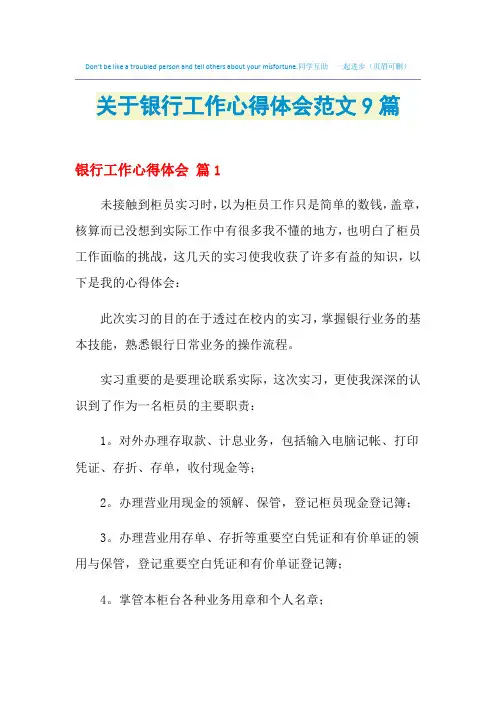 Don't be like a troubled person and tell others about your misfortune.同学互助 一起进步（页眉可删）

关于银行工作心得体会范文9篇

银行工作心得体会 篇1

未接触到柜员实习时，以为柜员工作只是简单的数钱，盖章，核算而已没想到实际工作中有很多我不懂的地方，也明白了柜员工作面临的挑战，这几天的实习使我收获了许多有益的知识，以下是我的心得体会：

此次实习的目的在于透过在校内的实习，掌握银行业务的基本技能，熟悉银行日常业务的操作流程。

实习重要的是要理论联系实际，这次实习，更使我深深的认识到了作为一名柜员的主要职责：

1。对外办理存取款、计息业务，包括输入电脑记帐、打印凭证、存折、存单，收付现金等；

2。办理营业用现金的领解、保管，登记柜员现金登记簿；

3。办理营业用存单、存折等重要空白凭证和有价单证的领用与保管，登记重要空白凭证和有价单证登记簿；

4。掌管本柜台各种业务用章和个人名章；